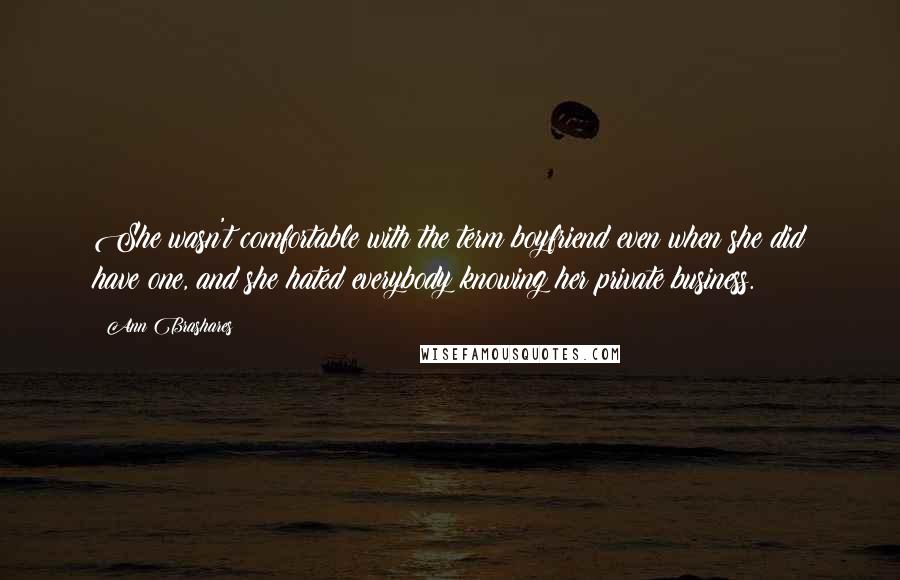 She wasn't comfortable with the term boyfriend even when she did have one, and she hated everybody knowing her private business.

Ann Brashares

WISEFAMOUSQUOTES.COM